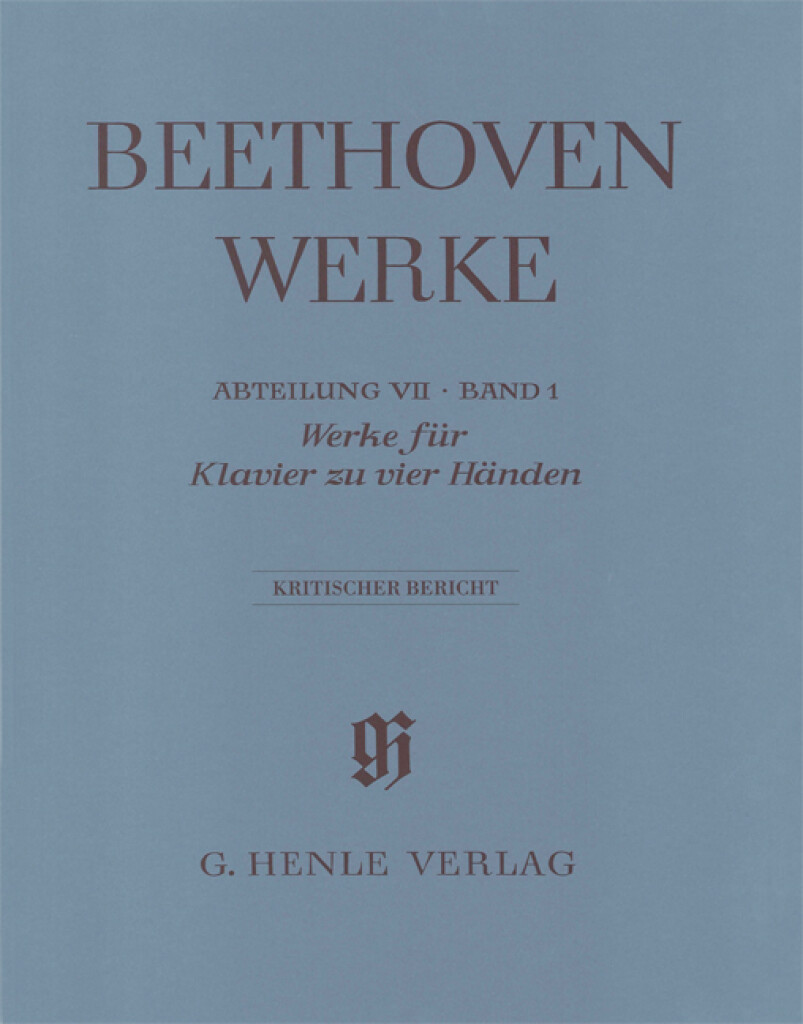 BEETHOVEN
WERKE

ABTEILUNG VII · BAND 1
Werke für
Klavier zu vier Händen

KRITISCHER BERICHT

G. HENLE VERLAG